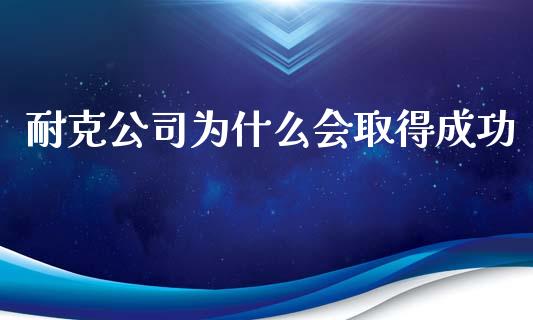 耐克公司为什么会取得成功